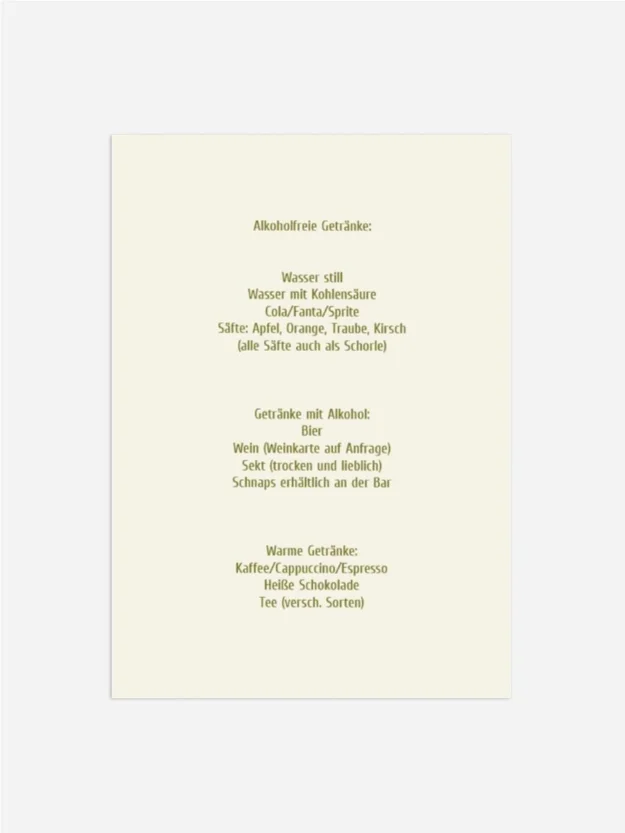 Alkoholfreie Getränke:

Wasser still
Wasser mit Kohlensäure
Cola/Fanta/Sprite
Säfte: Apfel, Orange, Traube, Kirsch
(alle Säfte auch als Schorle)

Getränke mit Alkohol:
Bier
Wein (Weinkarte auf Anfrage)
Sekt (trocken und lieblich)
Schnaps erhältlich an der Bar

Warme Getränke:
Kaffee/Cappuccino/Espresso
Heiße Schokolade
Tee (versch. Sorten)